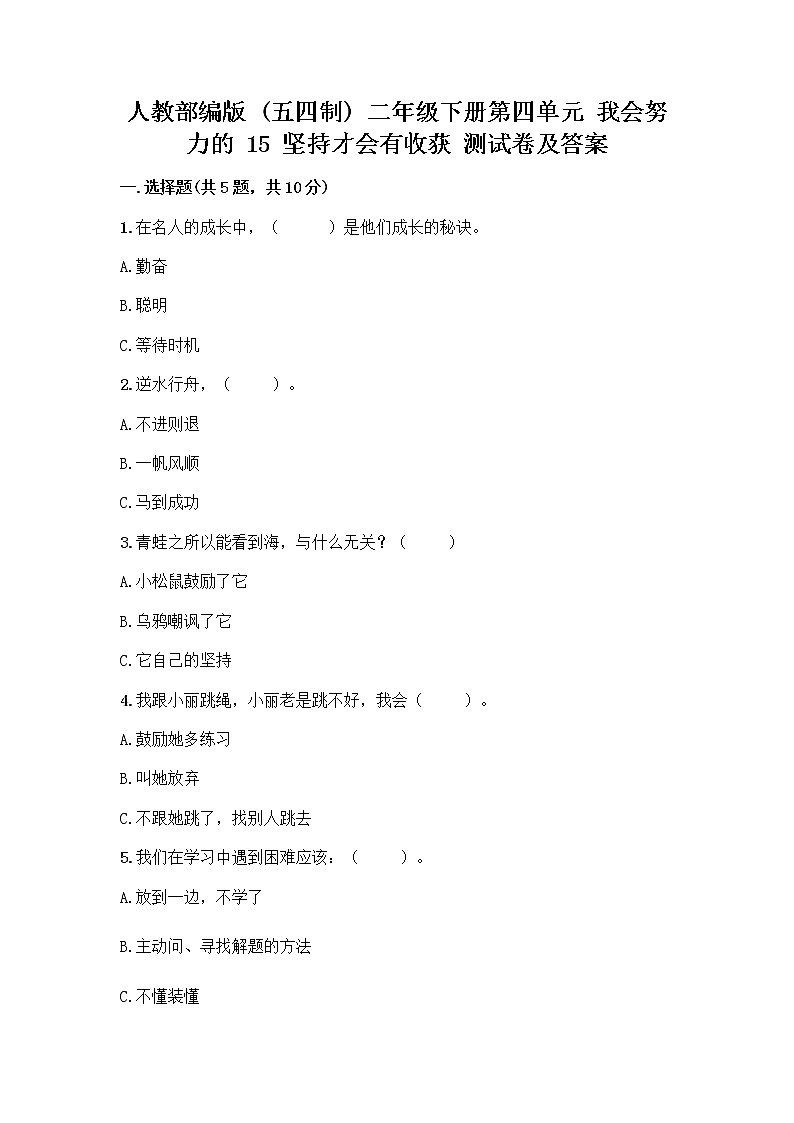 人教部编版（五四制）二年级下册第四单元 我会努力的 15 坚持才会有收获 测试卷及答案

一.选择题(共5题，共10分)

1.在名人的成长中，（　　）是他们成长的秘诀。

A.勤奋

B.聪明

C.等待时机

2.逆水行舟，（　　）。

A.不进则退

B.一帆风顺

C.马到成功

3.青蛙之所以能看到海，与什么无关？（　　）

A.小松鼠鼓励了它

B.乌鸦嘲讽了它

C.它自己的坚持

4.我跟小丽跳绳，小丽老是跳不好，我会（　　）。

A.鼓励她多练习

B.叫她放弃

C.不跟她跳了，找别人跳去

5.我们在学习中遇到困难应该：（　　）。

A.放到一边，不学了

B.主动问、寻找解题的方法

C.不懂装懂